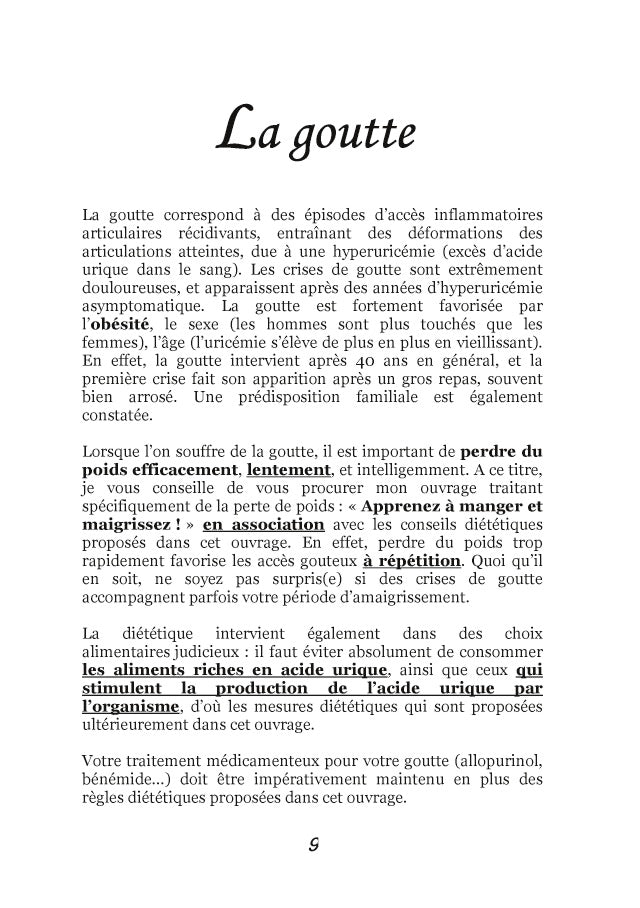 La goutte

La goutte correspond à des épisodes d'accès inflammatoires articulaires récidivants, entraînant des déformations des articulations atteintes, due à une hyperuricémie (excès d'acide urique dans le sang). Les crises de goutte sont extrêmement douloureuses, et apparaissent après des années d'hyperuricémie asymptomatique. La goutte est fortement favorisée par l'obésité, le sexe (les hommes sont plus touchés que les femmes), l'âge (l'uricémie s'élève de plus en plus en vieillissant). En effet, la goutte intervient après 40 ans en général, et la première crise fait son apparition après un gros repas, souvent bien arrosé. Une prédisposition familiale est également constatée.

Lorsque l'on souffre de la goutte, il est important de perdre du poids efficacement, lentement, et intelligemment. A ce titre, je vous conseille de vous procurer mon ouvrage traitant spécifiquement de la perte de poids : « Apprenez à manger et maigrissez ! » en association avec les conseils diététiques proposés dans cet ouvrage. En effet, perdre du poids trop rapidement favorise les accès gouteux à répétition. Quoi qu'il en soit, ne soyez pas surpris(e) si des crises de goutte accompagnent parfois votre période d'amaigrissement.

La diététique intervient également dans des choix alimentaires judicieux : il faut éviter absolument de consommer les aliments riches en acide urique, ainsi que ceux qui stimulent la production de l'acide urique par l'organisme, d'où les mesures diététiques qui sont proposées ultérieurement dans cet ouvrage.

Votre traitement médicamenteux pour votre goutte (allopurinol, bénémide…) doit être impérativement maintenu en plus des règles diététiques proposées dans cet ouvrage.

9